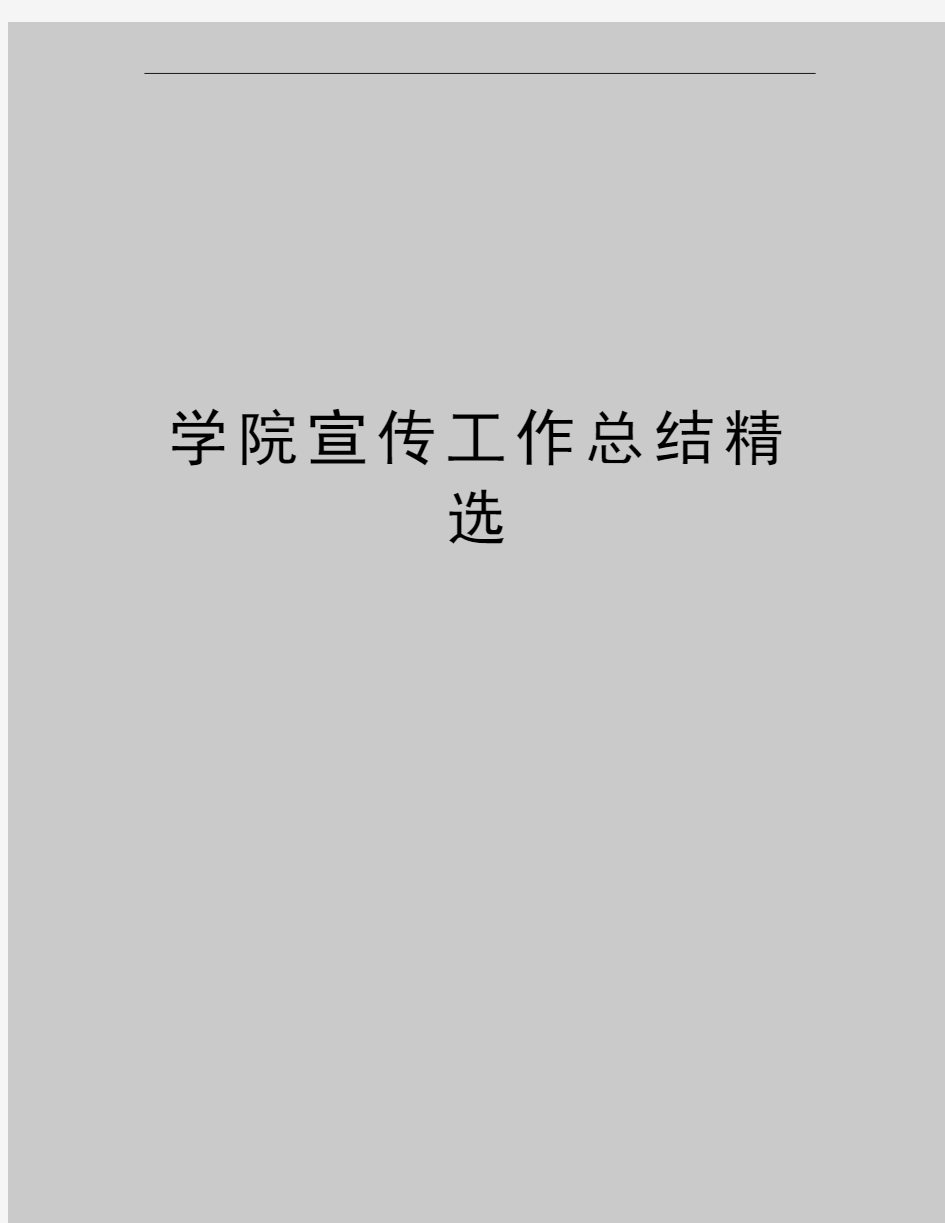 学院宣传工作总结精选